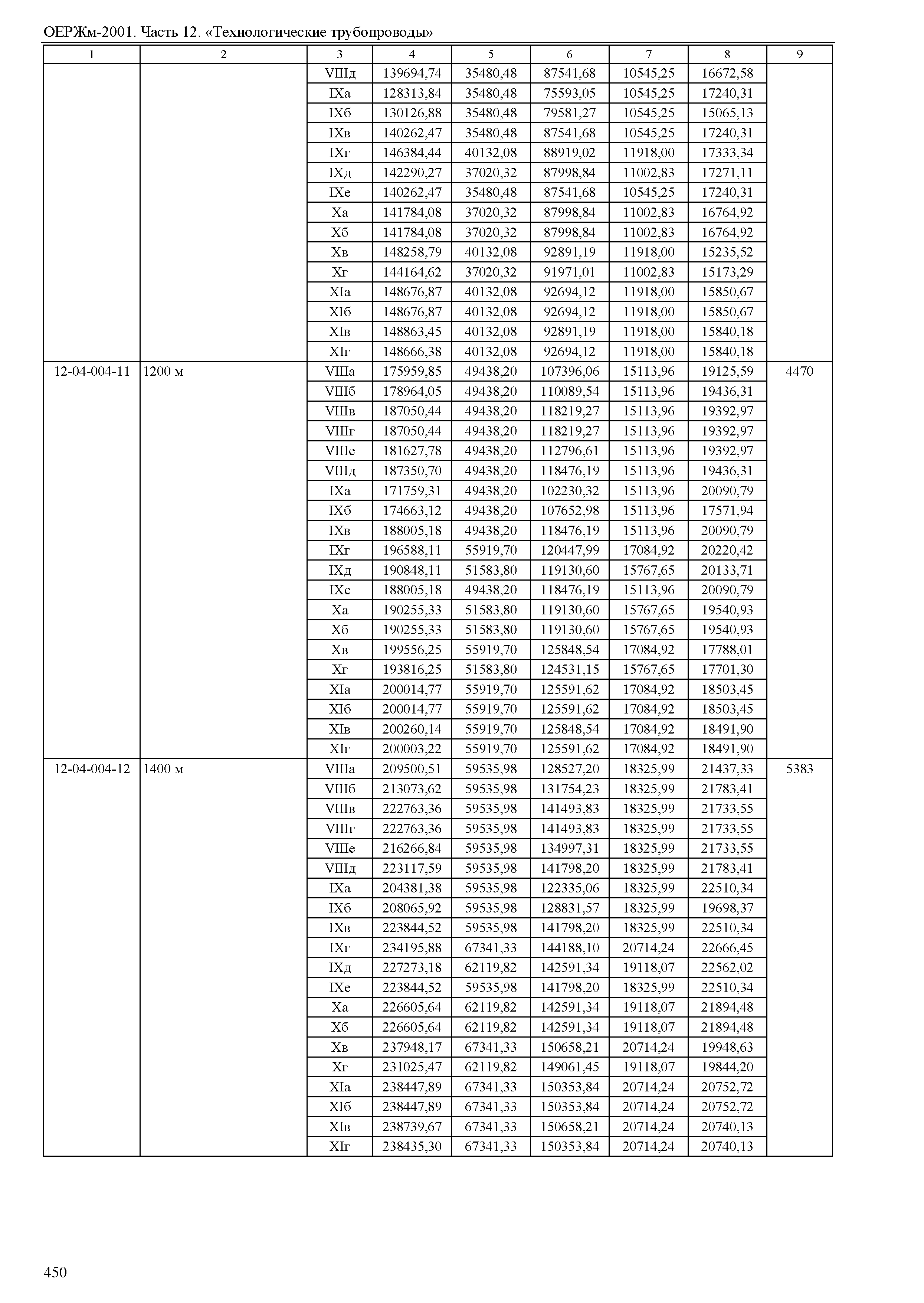 ОЕРЖм-2001. Часть 12. «Технологические трубопроводы»

| 1 | 2 | 3 | 4 | 5 | 6 | 7 | 8 | 9 |
|---|---|---|---|---|---|---|---|---|
| | | VIIIд | 139694,74 | 35480,48 | 87541,68 | 10545,25 | 16672,58 | |
| | | IXа | 128313,84 | 35480,48 | 75593,05 | 10545,25 | 17240,31 | |
| | | IXб | 130126,88 | 35480,48 | 79581,27 | 10545,25 | 15065,13 | |
| | | IXв | 140262,47 | 35480,48 | 87541,68 | 10545,25 | 17240,31 | |
| | | IXг | 146384,44 | 40132,08 | 88919,02 | 11918,00 | 17333,34 | |
| | | IXд | 142290,27 | 37020,32 | 87998,84 | 11002,83 | 17271,11 | |
| | | IXе | 140262,47 | 35480,48 | 87541,68 | 10545,25 | 17240,31 | |
| | | Xа | 141784,08 | 37020,32 | 87998,84 | 11002,83 | 16764,92 | |
| | | Xб | 141784,08 | 37020,32 | 87998,84 | 11002,83 | 16764,92 | |
| | | Xв | 148258,79 | 40132,08 | 92891,19 | 11918,00 | 15235,52 | |
| | | Xг | 144164,62 | 37020,32 | 91971,01 | 11002,83 | 15173,29 | |
| | | XIа | 148676,87 | 40132,08 | 92694,12 | 11918,00 | 15850,67 | |
| | | XIб | 148676,87 | 40132,08 | 92694,12 | 11918,00 | 15850,67 | |
| | | XIв | 148863,45 | 40132,08 | 92891,19 | 11918,00 | 15840,18 | |
| | | XIг | 148666,38 | 40132,08 | 92694,12 | 11918,00 | 15840,18 | |
| 12-04-004-11 | 1200 м | VIIIа | 175959,85 | 49438,20 | 107396,06 | 15113,96 | 19125,59 | 4470 |
| | | VIIIб | 178964,05 | 49438,20 | 110089,54 | 15113,96 | 19436,31 | |
| | | VIIIв | 187050,44 | 49438,20 | 118219,27 | 15113,96 | 19392,97 | |
| | | VIIIг | 187050,44 | 49438,20 | 118219,27 | 15113,96 | 19392,97 | |
| | | VIIIе | 181627,78 | 49438,20 | 112796,61 | 15113,96 | 19392,97 | |
| | | VIIIд | 187350,70 | 49438,20 | 118476,19 | 15113,96 | 19436,31 | |
| | | IXа | 171759,31 | 49438,20 | 102230,32 | 15113,96 | 20090,79 | |
| | | IXб | 174663,12 | 49438,20 | 107652,98 | 15113,96 | 17571,94 | |
| | | IXв | 188005,18 | 49438,20 | 118476,19 | 15113,96 | 20090,79 | |
| | | IXг | 196588,11 | 55919,70 | 120447,99 | 17084,92 | 20220,42 | |
| | | IXд | 190848,11 | 51583,80 | 119130,60 | 15767,65 | 20133,71 | |
| | | IXе | 188005,18 | 49438,20 | 118476,19 | 15113,96 | 20090,79 | |
| | | Xа | 190255,33 | 51583,80 | 119130,60 | 15767,65 | 19540,93 | |
| | | Xб | 190255,33 | 51583,80 | 119130,60 | 15767,65 | 19540,93 | |
| | | Xв | 199556,25 | 55919,70 | 125848,54 | 17084,92 | 17788,01 | |
| | | Xг | 193816,25 | 51583,80 | 124531,15 | 15767,65 | 17701,30 | |
| | | XIа | 200014,77 | 55919,70 | 125591,62 | 17084,92 | 18503,45 | |
| | | XIб | 200014,77 | 55919,70 | 125591,62 | 17084,92 | 18503,45 | |
| | | XIв | 200260,14 | 55919,70 | 125848,54 | 17084,92 | 18491,90 | |
| | | XIг | 200003,22 | 55919,70 | 125591,62 | 17084,92 | 18491,90 | |
| 12-04-004-12 | 1400 м | VIIIа | 209500,51 | 59535,98 | 128527,20 | 18325,99 | 21437,33 | 5383 |
| | | VIIIб | 213073,62 | 59535,98 | 131754,23 | 18325,99 | 21783,41 | |
| | | VIIIв | 222763,36 | 59535,98 | 141493,83 | 18325,99 | 21733,55 | |
| | | VIIIг | 222763,36 | 59535,98 | 141493,83 | 18325,99 | 21733,55 | |
| | | VIIIе | 216266,84 | 59535,98 | 134997,31 | 18325,99 | 21733,55 | |
| | | VIIIд | 223117,59 | 59535,98 | 141798,20 | 18325,99 | 21783,41 | |
| | | IXа | 204381,38 | 59535,98 | 122335,06 | 18325,99 | 22510,34 | |
| | | IXб | 208065,92 | 59535,98 | 128831,57 | 18325,99 | 19698,37 | |
| | | IXв | 223844,52 | 59535,98 | 141798,20 | 18325,99 | 22510,34 | |
| | | IXг | 234195,88 | 67341,33 | 144188,10 | 20714,24 | 22666,45 | |
| | | IXд | 227273,18 | 62119,82 | 142591,34 | 19118,07 | 22562,02 | |
| | | IXе | 223844,52 | 59535,98 | 141798,20 | 18325,99 | 22510,34 | |
| | | Xа | 226605,64 | 62119,82 | 142591,34 | 19118,07 | 21894,48 | |
| | | Xб | 226605,64 | 62119,82 | 142591,34 | 19118,07 | 21894,48 | |
| | | Xв | 237948,17 | 67341,33 | 150658,21 | 20714,24 | 19948,63 | |
| | | Xг | 231025,47 | 62119,82 | 149061,45 | 19118,07 | 19844,20 | |
| | | XIа | 238447,89 | 67341,33 | 150353,84 | 20714,24 | 20752,72 | |
| | | XIб | 238447,89 | 67341,33 | 150353,84 | 20714,24 | 20752,72 | |
| | | XIв | 238739,67 | 67341,33 | 150658,21 | 20714,24 | 20740,13 | |
| | | XIг | 238435,30 | 67341,33 | 150353,84 | 20714,24 | 20740,13 | |

450